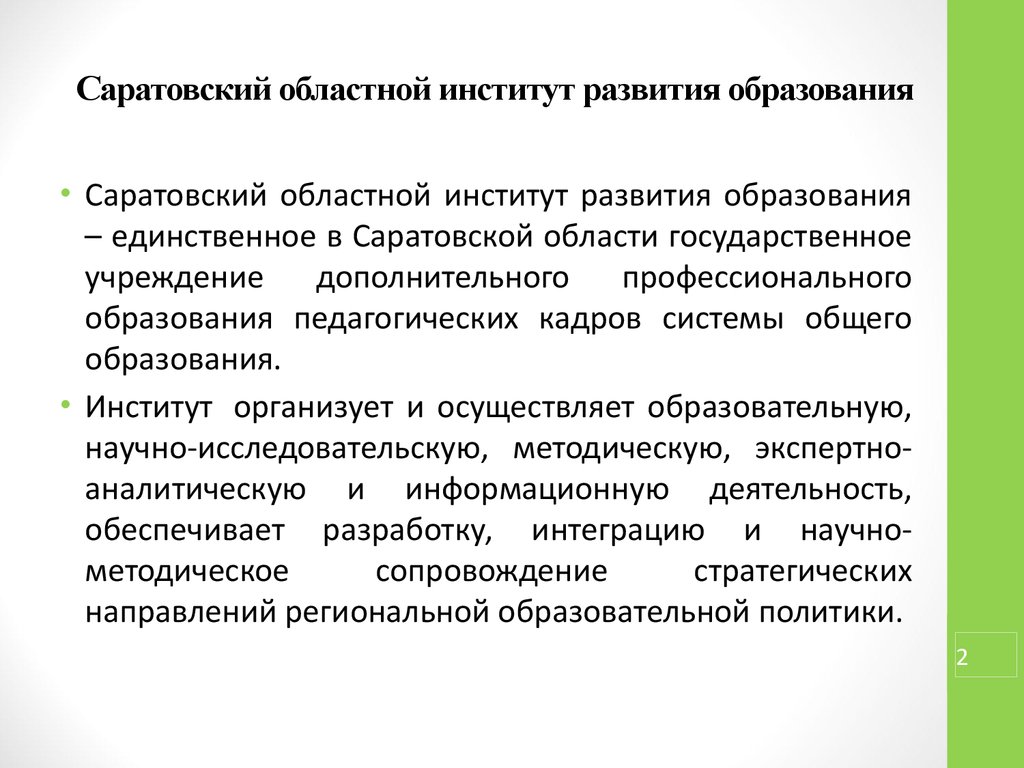 Саратовский областной институт развития образования

• Саратовский областной институт развития образования – единственное в Саратовской области государственное учреждение дополнительного профессионального образования педагогических кадров системы общего образования.

• Институт организует и осуществляет образовательную, научно-исследовательскую, методическую, экспертно-аналитическую и информационную деятельность, обеспечивает разработку, интеграцию и научно-методическое сопровождение стратегических направлений региональной образовательной политики.

2